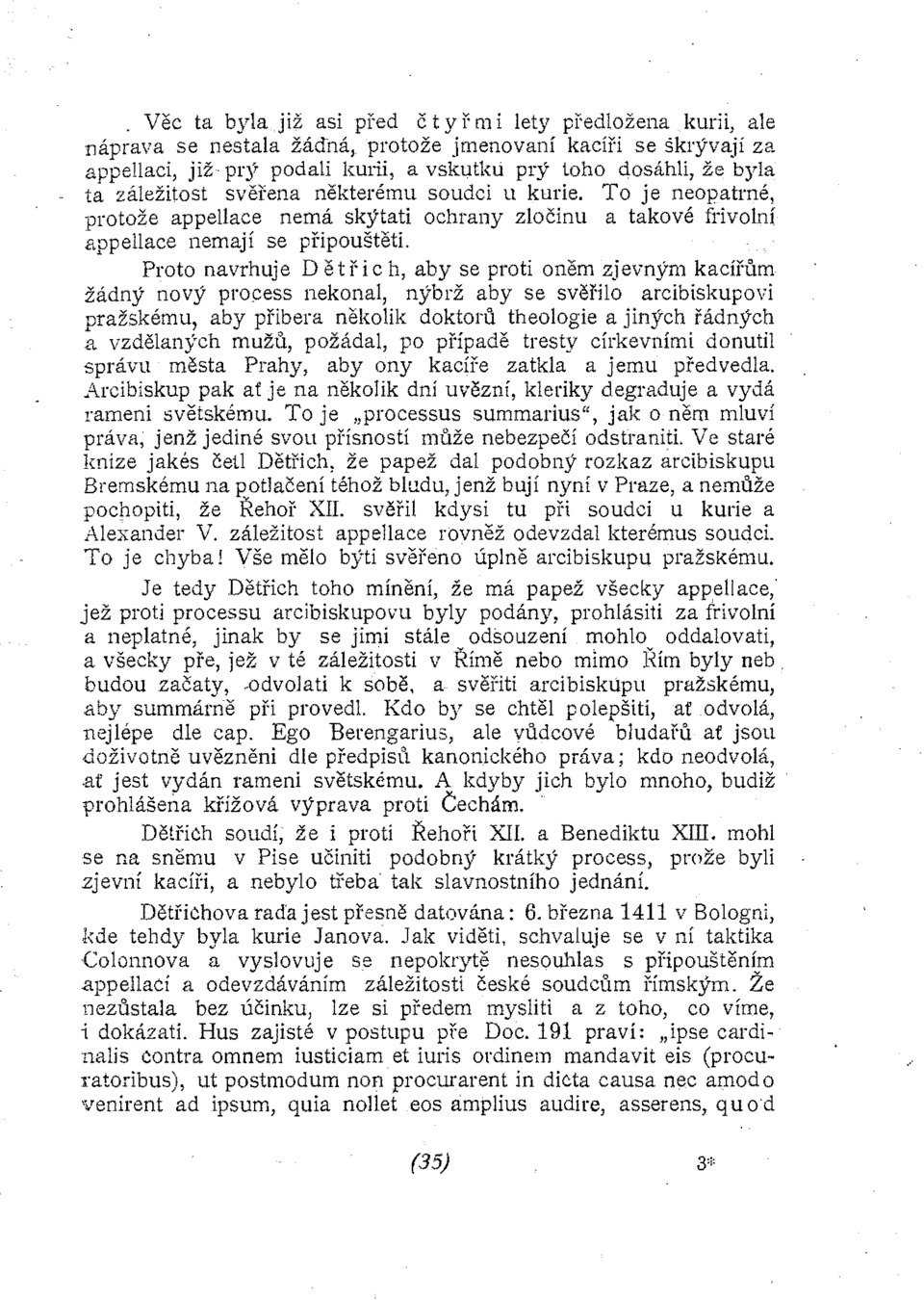 Věc ta byla již asi před čtyřmi lety předložena kurii, ale náprava se nestala žádná, protože jmenovaní kacíři se skrývají za appellaci, již prý podali kurii, a vskutku prý toho dosáhli, že byla ta záležitost svěřena některému soudci u kurie. To je neopatrné, protože appellace nemá skýtati ochrany zločinu a takové frivolní appellace nemají se připouštěti.

Proto navrhuje Dětřich, aby se proti oněm zjevným kacířům žádný nový process nekonal, nýbrž aby se svěřilo arcibiskupovi pražskému, aby přibera několik doktorů theologie a jiných řádných a vzdělaných mužů, požádal, po případě tresty církevními donutil správu města Prahy, aby ony kacíře zatkla a jemu předvedla. Arcibiskup pak ať je na několik dní uvězní, kleriky degraduje a vydá rameni světskému. To je „processus summarius“, jak o něm mluví práva, jenž jediné svou přísností může nebezpečí odstraniti. Ve staré knize jakés četl Dětřich, že papež dal podobný rozkaz arcibiskupu Bremskému na potlačení téhož bludu, jenž bují nyní v Praze, a nemůže pochopiti, že Řehoř XII. svěřil kdysi tu při soudci u kurie a Alexander V. záležitost appellace rovněž odevzdal kterémus soudci. To je chyba! Vše mělo býti svěřeno úplně arcibiskupu pražskému.

Je tedy Dětřich toho mínění, že má papež všecky appellace, jež proti processu arcibiskupovu byly podány, prohlásiti za frivolní a neplatné, jinak by se jimi stále odsouzení mohlo oddalovati, a všecky pře, jež v té záležitosti v Římě nebo mimo Řím byly neb budou začaty, odvolati k sobě, a svěřiti arcibiskupu pražskému, aby summárně při provedl. Kdo by se chtěl polepšiti, ať odvolá, nejlépe dle cap. Ego Berengarius, ale vůdcové bludařů ať jsou doživotně uvězněni dle předpisů kanonického práva; kdo neodvolá, ať jest vydán rameni světskému. A kdyby jich bylo mnoho, budiž prohlášena křížová výprava proti Čechám.

Dětřich soudí, že i proti Řehoři XII. a Benediktu XIII. mohl se na sněmu v Pise učiniti podobný krátký process, prože byli zjevní kacíři, a nebylo třeba tak slavnostního jednání.

Dětřichova rada jest přesně datována: 6. března 1411 v Bologni, kde tehdy byla kurie Janova. Jak viděti, schvaluje se v ní taktika Colonnova a vyslovuje se nepokrytě nesouhlas s připouštěním appellací a odevzdáváním záležitosti české soudcům římským. Že nezůstala bez účinku, lze si předem mysliti a z toho, co víme, i dokázati. Hus zajisté v postupu pře Doc. 191 praví: „ipse cardinalis contra omnem iusticiam et iuris ordinem mandavit eis (procuratoribus), ut postmodum non procurarent in dicta causa nec amodo venirent ad ipsum, quia nollet eos amplius audire, asserens, quod

(35) 3*